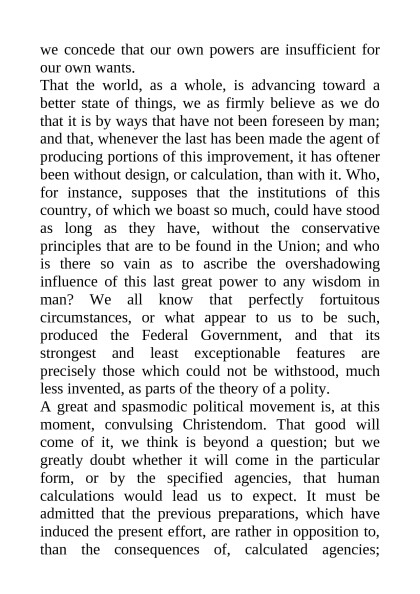 we concede that our own powers are insufficient for our own wants.

That the world, as a whole, is advancing toward a better state of things, we as firmly believe as we do that it is by ways that have not been foreseen by man; and that, whenever the last has been made the agent of producing portions of this improvement, it has oftener been without design, or calculation, than with it. Who, for instance, supposes that the institutions of this country, of which we boast so much, could have stood as long as they have, without the conservative principles that are to be found in the Union; and who is there so vain as to ascribe the overshadowing influence of this last great power to any wisdom in man? We all know that perfectly fortuitous circumstances, or what appear to us to be such, produced the Federal Government, and that its strongest and least exceptionable features are precisely those which could not be withstood, much less invented, as parts of the theory of a polity.

A great and spasmodic political movement is, at this moment, convulsing Christendom. That good will come of it, we think is beyond a question; but we greatly doubt whether it will come in the particular form, or by the specified agencies, that human calculations would lead us to expect. It must be admitted that the previous preparations, which have induced the present effort, are rather in opposition to, than the consequences of, calculated agencies;